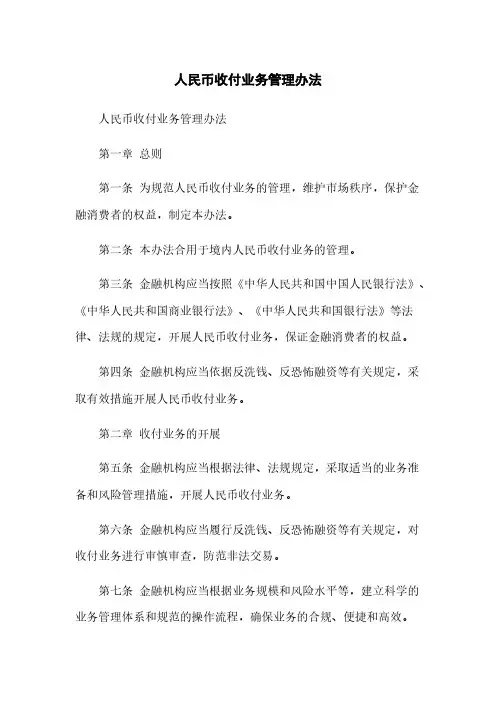 人民币收付业务管理办法

人民币收付业务管理办法

第一章 总则

第一条 为规范人民币收付业务的管理，维护市场秩序，保护金融消费者的权益，制定本办法。

第二条 本办法合用于境内人民币收付业务的管理。

第三条 金融机构应当按照《中华人民共和国中国人民银行法》、《中华人民共和国商业银行法》、《中华人民共和国银行法》等法律、法规的规定，开展人民币收付业务，保证金融消费者的权益。

第四条 金融机构应当依据反洗钱、反恐怖融资等有关规定，采取有效措施开展人民币收付业务。

第二章 收付业务的开展

第五条 金融机构应当根据法律、法规规定，采取适当的业务准备和风险管理措施，开展人民币收付业务。

第六条 金融机构应当履行反洗钱、反恐怖融资等有关规定，对收付业务进行审慎审查，防范非法交易。

第七条 金融机构应当根据业务规模和风险水平等，建立科学的业务管理体系和规范的操作流程，确保业务的合规、便捷和高效。